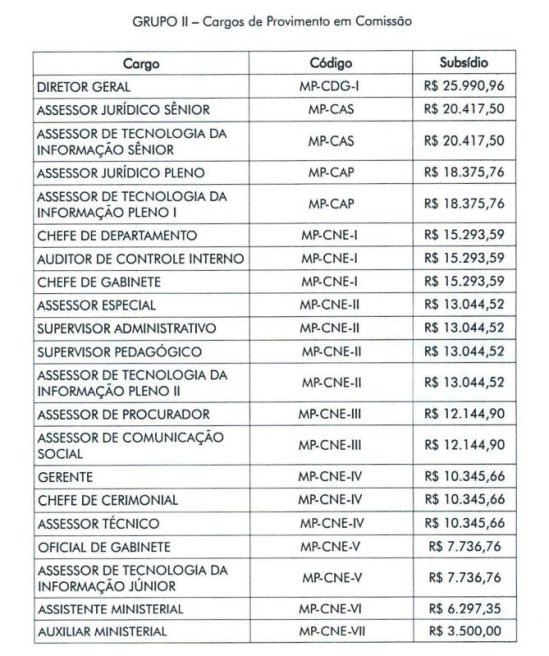 GRUPO II – Cargos de Provimento em Comissão

| Cargo | Código | Subsídio |
|---|---|---|
| DIRETOR GERAL | MP-CDG-I | R$ 25.990,96 |
| ASSESSOR JURÍDICO SÊNIOR | MP-CAS | R$ 20.417,50 |
| ASSESSOR DE TECNOLOGIA DA INFORMAÇÃO SÊNIOR | MP-CAS | R$ 20.417,50 |
| ASSESSOR JURÍDICO PLENO | MP-CAP | R$ 18.375,76 |
| ASSESSOR DE TECNOLOGIA DA INFORMAÇÃO PLENO I | MP-CAP | R$ 18.375,76 |
| CHEFE DE DEPARTAMENTO | MP-CNE-I | R$ 15.293,59 |
| AUDITOR DE CONTROLE INTERNO | MP-CNE-I | R$ 15.293,59 |
| CHEFE DE GABINETE | MP-CNE-I | R$ 15.293,59 |
| ASSESSOR ESPECIAL | MP-CNE-II | R$ 13.044,52 |
| SUPERVISOR ADMINISTRATIVO | MP-CNE-II | R$ 13.044,52 |
| SUPERVISOR PEDAGÓGICO | MP-CNE-II | R$ 13.044,52 |
| ASSESSOR DE TECNOLOGIA DA INFORMAÇÃO PLENO II | MP-CNE-II | R$ 13.044,52 |
| ASSESSOR DE PROCURADOR | MP-CNE-III | R$ 12.144,90 |
| ASSESSOR DE COMUNICAÇÃO SOCIAL | MP-CNE-III | R$ 12.144,90 |
| GERENTE | MP-CNE-IV | R$ 10.345,66 |
| CHEFE DE CERIMONIAL | MP-CNE-IV | R$ 10.345,66 |
| ASSESSOR TÉCNICO | MP-CNE-IV | R$ 10.345,66 |
| OFICIAL DE GABINETE | MP-CNE-V | R$ 7.736,76 |
| ASSESSOR DE TECNOLOGIA DA INFORMAÇÃO JÚNIOR | MP-CNE-V | R$ 7.736,76 |
| ASSISTENTE MINISTERIAL | MP-CNE-VI | R$ 6.297,35 |
| AUXILIAR MINISTERIAL | MP-CNE-VII | R$ 3.500,00 |